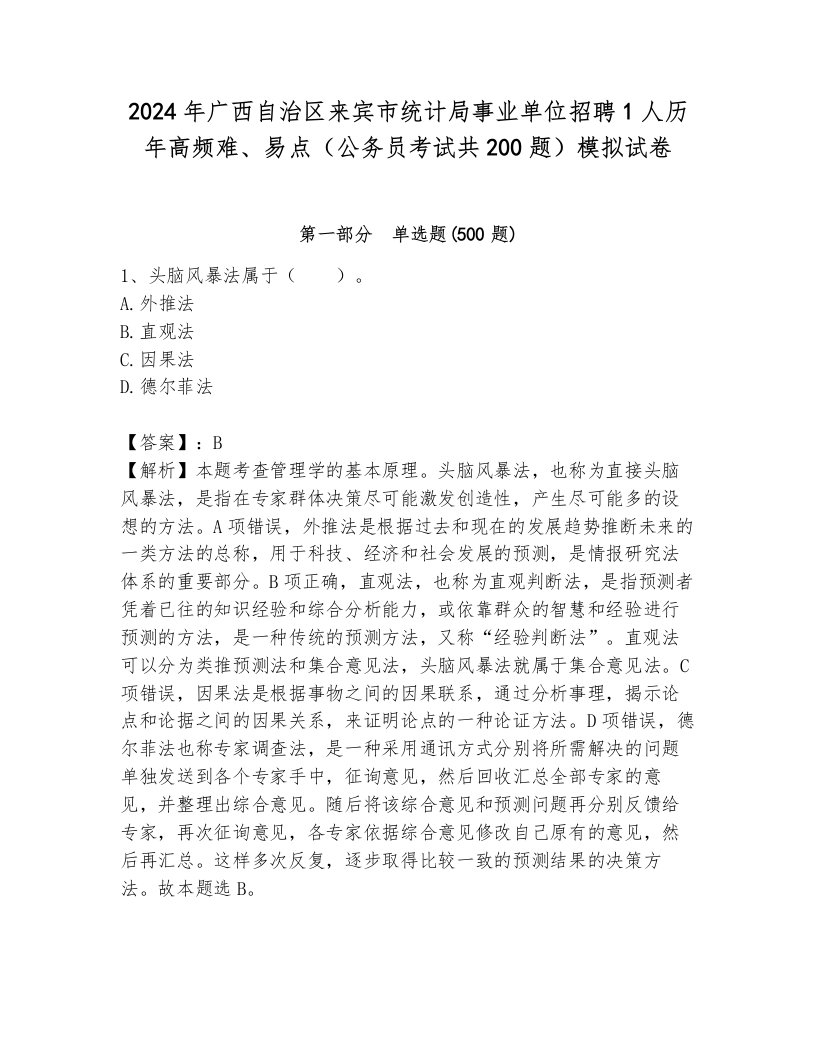 2024年广西自治区来宾市统计局事业单位招聘1人历年高频难、易点（公务员考试共200题）模拟试卷

第一部分　单选题(500题)

1、头脑风暴法属于（　　）。
A.外推法
B.直观法
C.因果法
D.德尔菲法

【答案】：B
【解析】本题考查管理学的基本原理。头脑风暴法，也称为直接头脑风暴法，是指在专家群体决策尽可能激发创造性，产生尽可能多的设想的方法。A项错误，外推法是根据过去和现在的发展趋势推断未来的一类方法的总称，用于科技、经济和社会发展的预测，是情报研究法体系的重要部分。B项正确，直观法，也称为直观判断法，是指预测者凭着已往的知识经验和综合分析能力，或依靠群众的智慧和经验进行预测的方法，是一种传统的预测方法，又称“经验判断法”。直观法可以分为类推预测法和集合意见法，头脑风暴法就属于集合意见法。C项错误，因果法是根据事物之间的因果联系，通过分析事理，揭示论点和论据之间的因果关系，来证明论点的一种论证方法。D项错误，德尔菲法也称专家调查法，是一种采用通讯方式分别将所需解决的问题单独发送到各个专家手中，征询意见，然后回收汇总全部专家的意见，并整理出综合意见。随后将该综合意见和预测问题再分别反馈给专家，再次征询意见，各专家依据综合意见修改自己原有的意见，然后再汇总。这样多次反复，逐步取得比较一致的预测结果的决策方法。故本题选B。